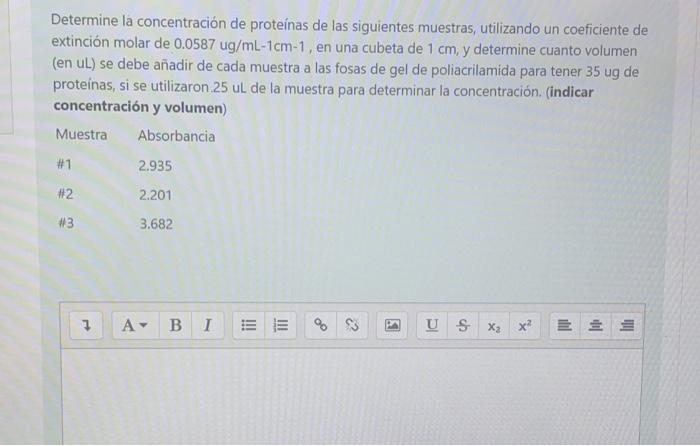 Determine la concentración de proteínas de las siguientes muestras, utilizando un coeficiente de extinción molar de 0.0587 ug/mL-1cm-1 , en una cubeta de 1 cm, y determine cuanto volumen (en uL) se debe añadir de cada muestra a las fosas de gel de poliacrilamida para tener 35 ug de proteínas, si se utilizaron.25 uL de la muestra para determinar la concentración. (indicar concentración y volumen)

| Muestra | Absorbancia |
|---|---|
| #1 | 2.935 |
| #2 | 2.201 |
| #3 | 3.682 |

A B I U S $x_2$ $x^2$